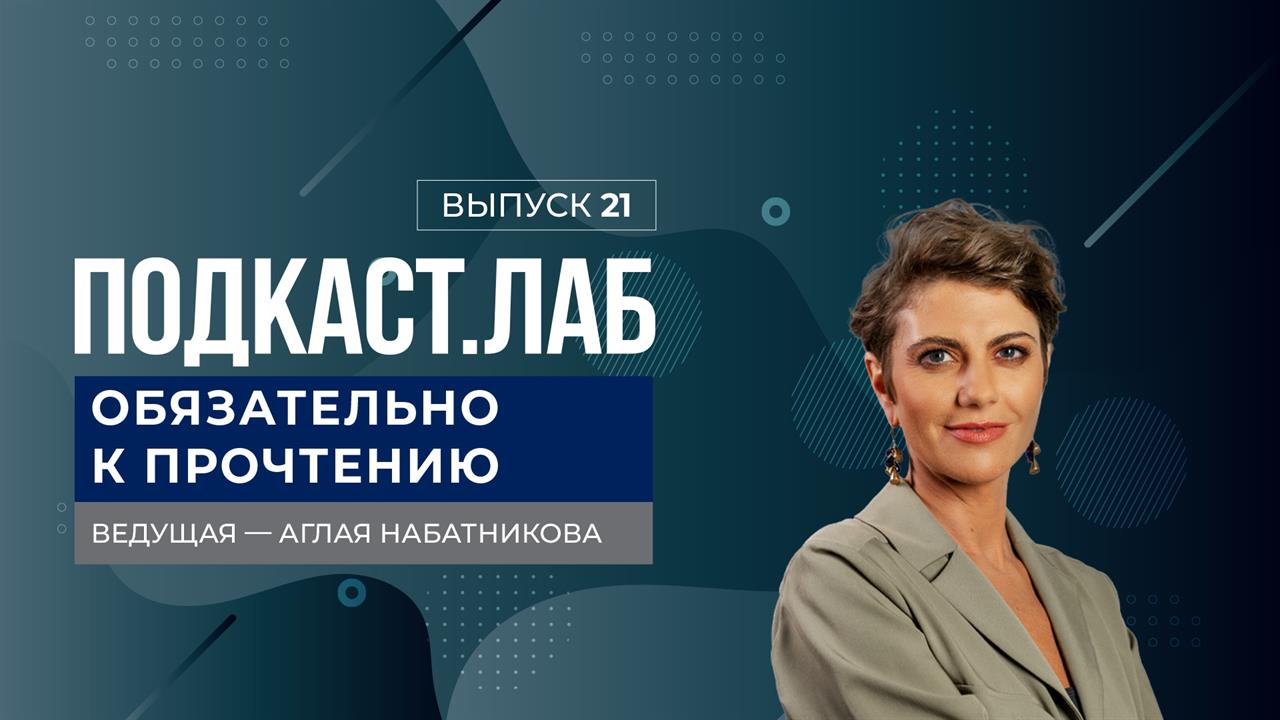 ВЫПУСК 21

ПОДКАСТ.ЛАБ

ОБЯЗАТЕЛЬНО К ПРОЧТЕНИЮ

ВЕДУЩАЯ — АГЛАЯ НАБАТНИКОВА